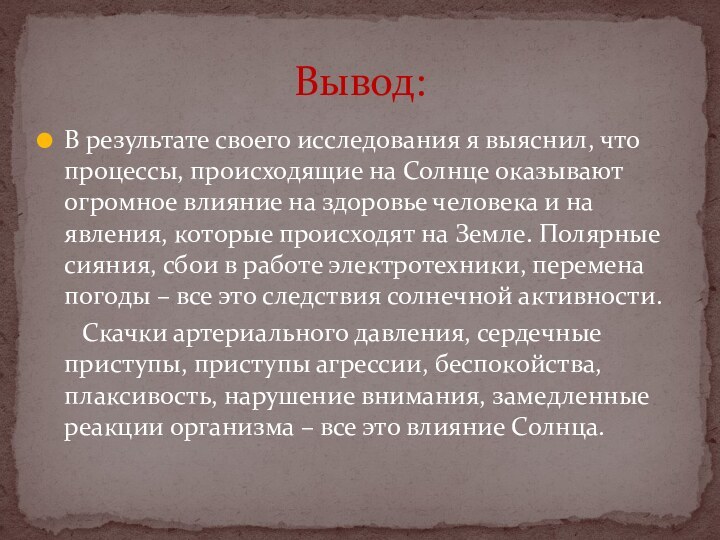 Вывод:

В результате своего исследования я выяснил, что процессы, происходящие на Солнце оказывают огромное влияние на здоровье человека и на явления, которые происходят на Земле. Полярные сияния, сбои в работе электротехники, перемена погоды – все это следствия солнечной активности.

Скачки артериального давления, сердечные приступы, приступы агрессии, беспокойства, плаксивость, нарушение внимания, замедленные реакции организма – все это влияние Солнца.